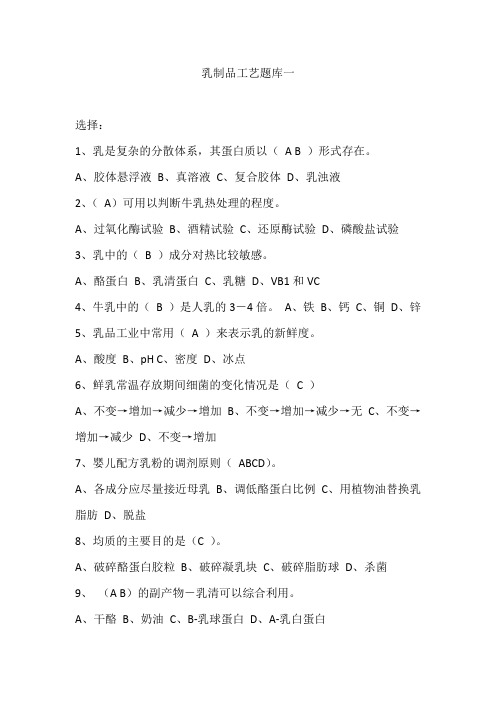 乳制品工艺题库一

选择：

1、乳是复杂的分散体系，其蛋白质以（ A B ）形式存在。

A、胶体悬浮液 B、真溶液 C、复合胶体 D、乳浊液

2、（ A）可用以判断牛乳热处理的程度。

A、过氧化酶试验 B、酒精试验 C、还原酶试验 D、磷酸盐试验

3、乳中的（ B ）成分对热比较敏感。

A、酪蛋白 B、乳清蛋白 C、乳糖 D、VB1 和 VC

4、牛乳中的（ B ）是人乳的 3－4 倍。 A、铁 B、钙 C、铜 D、锌

5、乳品工业中常用（ A ）来表示乳的新鲜度。

A、酸度 B、pH C、密度 D、冰点

6、鲜乳常温存放期间细菌的变化情况是（ C ）

A、不变→增加→减少→增加 B、不变→增加→减少→无 C、不变→增加→减少 D、不变→增加

7、婴儿配方乳粉的调剂原则（ ABCD)。

A、各成分应尽量接近母乳 B、调低酪蛋白比例 C、用植物油替换乳脂肪 D、脱盐

8、均质的主要目的是（C ）。

A、破碎酪蛋白胶粒 B、破碎凝乳块 C、破碎脂肪球 D、杀菌

9、 （A B）的副产物－乳清可以综合利用。

A、干酪 B、奶油 C、B-乳球蛋白 D、A-乳白蛋白